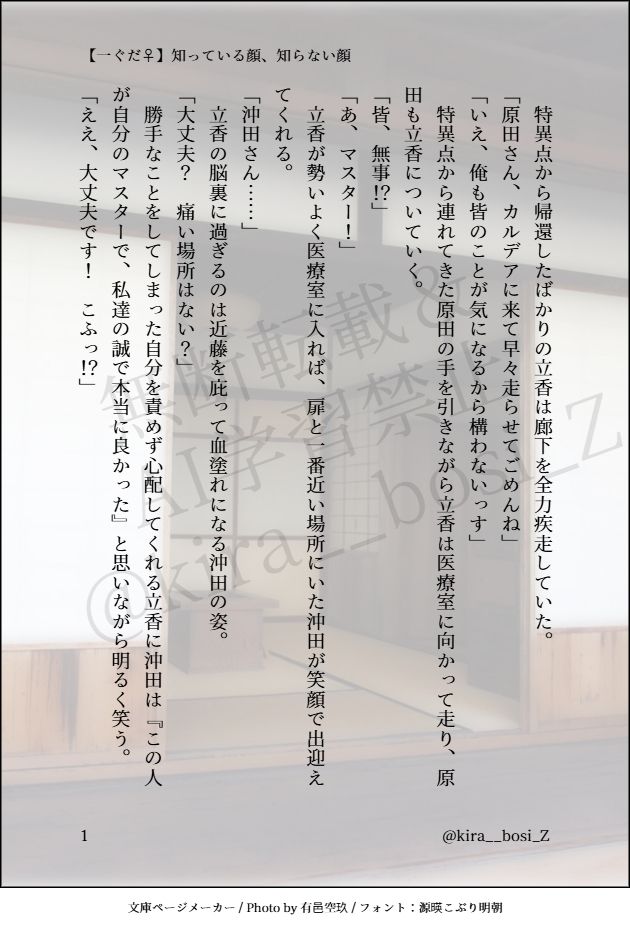 【一ぐだ♀】知っている顔、知らない顔

特異点から帰還したばかりの立香は廊下を全力疾走していた。

「原田さん、カルデアに来て早々走らせてごめんね」

「いえ、俺も皆のことが気になるから構わないっす」

特異点から連れてきた原田の手を引きながら立香は医療室に向かって走り、原田も立香についていく。

「皆、無事!?」

「あ、マスター!」

立香が勢いよく医療室に入れば、扉と一番近い場所にいた沖田が笑顔で出迎えてくれる。

「沖田さん……」

立香の脳裏に過ぎるのは近藤を庇って血塗れになる沖田の姿。

「大丈夫? 痛い場所はない?」

勝手なことをしてしまった自分を責めず心配してくれる立香に沖田は『この人が自分のマスターで、私達の誠で本当に良かった』と思いながら明るく笑う。

「ええ、大丈夫です! こふっ!?」

1

@kira__bosi_Z

文庫ページメーカー / Photo by 有邑空玖 / フォント：源暎こぶり明朝

無断転載&AI学習禁止 @kira__bosi_Z